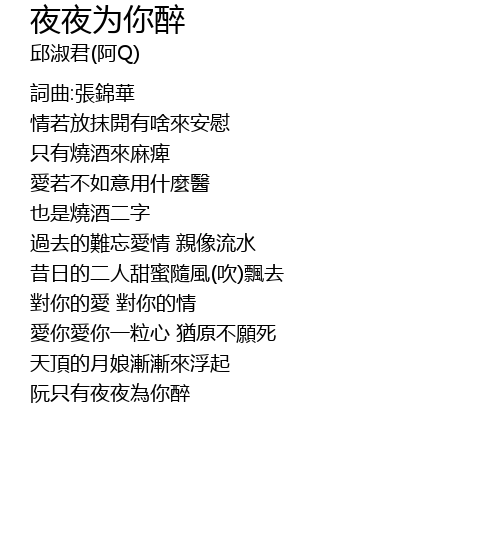 夜夜为你醉
邱淑君(阿Q)

詞曲:張錦華
情若放抹開有啥來安慰
只有燒酒來麻痺
愛若不如意用什麼醫
也是燒酒二字
過去的難忘愛情 親像流水
昔日的二人甜蜜隨風(吹)飄去
對你的愛 對你的情
愛你愛你一粒心 猶原不願死
天頂的月娘漸漸來浮起
阮只有夜夜為你醉